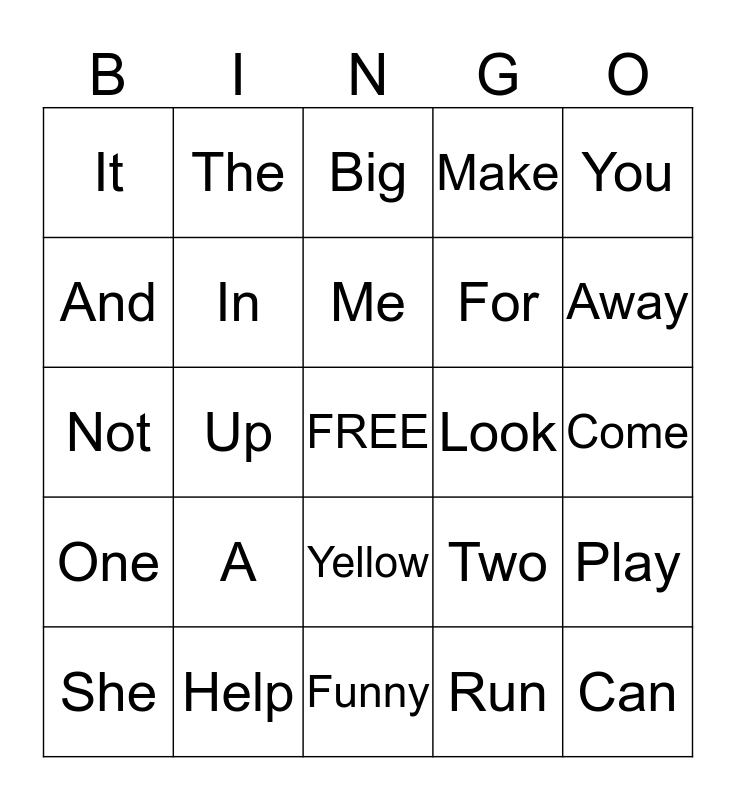 | B | I | N | G | O |
|---|---|---|---|---|
| It | The | Big | Make | You |
| And | In | Me | For | Away |
| Not | Up | FREE | Look | Come |
| One | A | Yellow | Two | Play |
| She | Help | Funny | Run | Can |